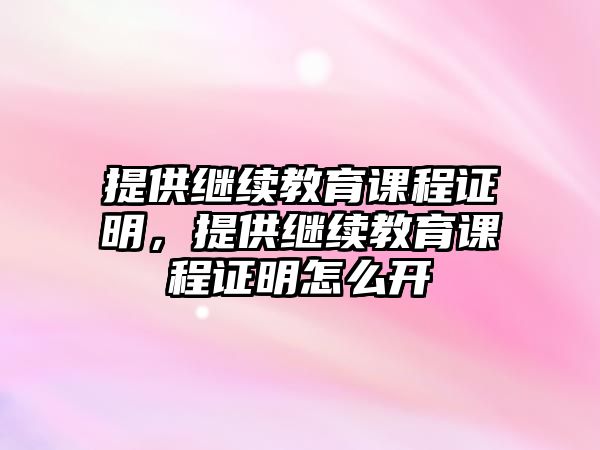 提供继续教育课程证明，提供继续教育课程证明怎么开